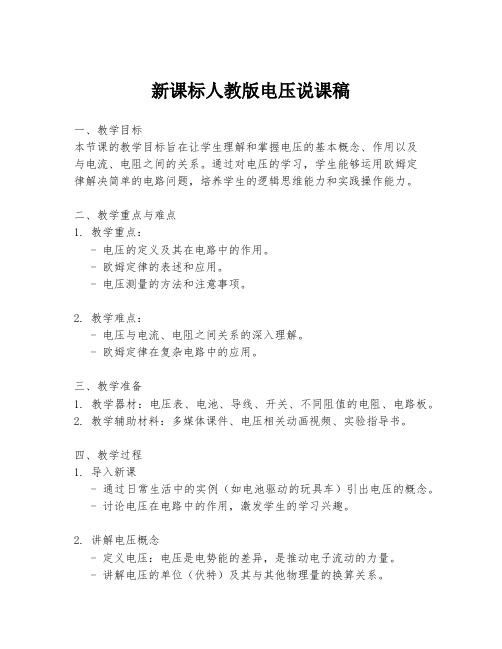 新课标人教版电压说课稿

一、教学目标
本节课的教学目标旨在让学生理解和掌握电压的基本概念、作用以及与电流、电阻之间的关系。通过对电压的学习，学生能够运用欧姆定律解决简单的电路问题，培养学生的逻辑思维能力和实践操作能力。

二、教学重点与难点
1. 教学重点：
- 电压的定义及其在电路中的作用。
- 欧姆定律的表述和应用。
- 电压测量的方法和注意事项。

2. 教学难点：
- 电压与电流、电阻之间关系的深入理解。
- 欧姆定律在复杂电路中的应用。

三、教学准备
1. 教学器材：电压表、电池、导线、开关、不同阻值的电阻、电路板。
2. 教学辅助材料：多媒体课件、电压相关动画视频、实验指导书。

四、教学过程
1. 导入新课
- 通过日常生活中的实例（如电池驱动的玩具车）引出电压的概念。
- 讨论电压在电路中的作用，激发学生的学习兴趣。

2. 讲解电压概念
- 定义电压：电压是电势能的差异，是推动电子流动的力量。
- 讲解电压的单位（伏特）及其与其他物理量的换算关系。